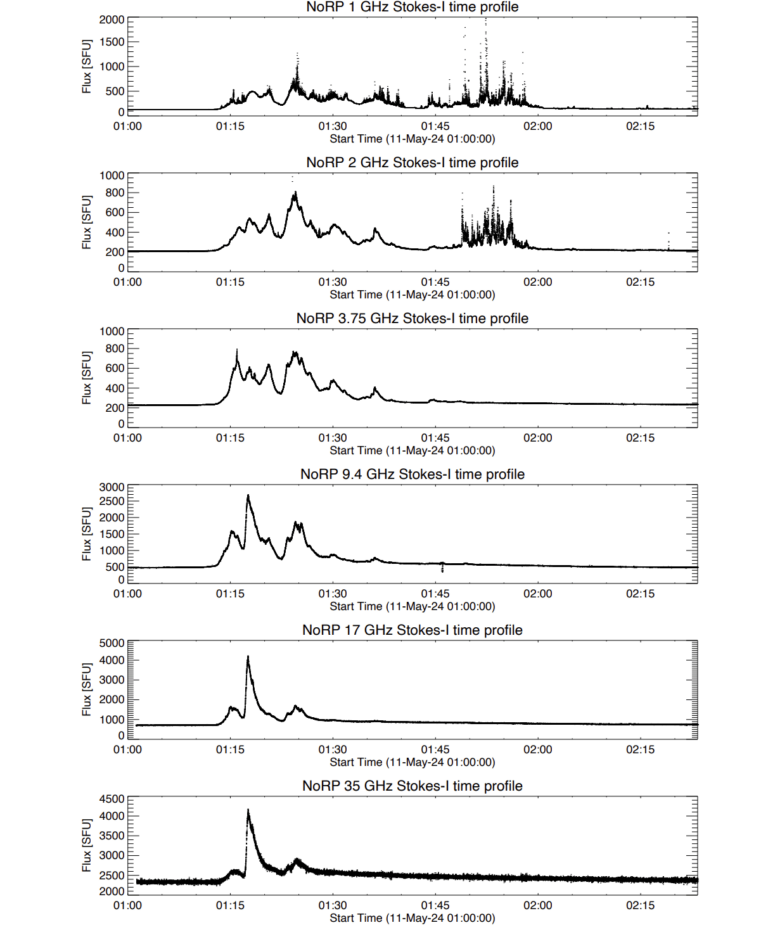 NoRP 1 GHz Stokes-I time profile

Flux [SFU]

2000
1500
1000
500
0

01:00 01:15 01:30 01:45 02:00 02:15

Start Time (11-May-24 01:00:00)

NoRP 2 GHz Stokes-I time profile

Flux [SFU]

1000
800
600
400
200
0

01:00 01:15 01:30 01:45 02:00 02:15

Start Time (11-May-24 01:00:00)

NoRP 3.75 GHz Stokes-I time profile

Flux [SFU]

1000
800
600
400
200
0

01:00 01:15 01:30 01:45 02:00 02:15

Start Time (11-May-24 01:00:00)

NoRP 9.4 GHz Stokes-I time profile

Flux [SFU]

3000
2500
2000
1500
1000
500
0

01:00 01:15 01:30 01:45 02:00 02:15

Start Time (11-May-24 01:00:00)

NoRP 17 GHz Stokes-I time profile

Flux [SFU]

5000
4000
3000
2000
1000
0

01:00 01:15 01:30 01:45 02:00 02:15

Start Time (11-May-24 01:00:00)

NoRP 35 GHz Stokes-I time profile

Flux [SFU]

4500
4000
3500
3000
2500
2000

01:00 01:15 01:30 01:45 02:00 02:15

Start Time (11-May-24 01:00:00)